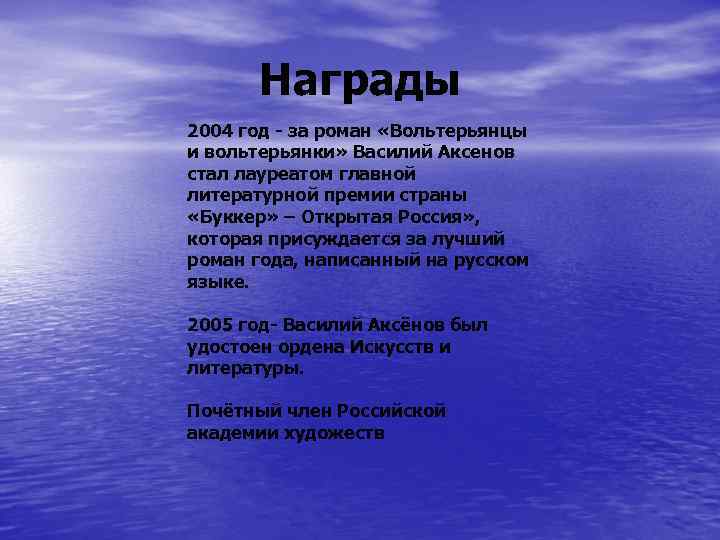 Награды

2004 год - за роман «Вольтерьянцы и вольтерьянки» Василий Аксенов стал лауреатом главной литературной премии страны «Буккер» – Открытая Россия», которая присуждается за лучший роман года, написанный на русском языке.

2005 год- Василий Аксёнов был удостоен ордена Искусств и литературы.

Почётный член Российской академии художеств